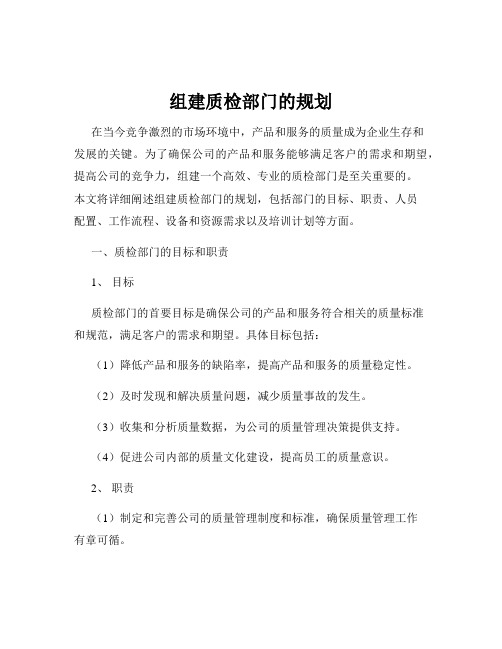 组建质检部门的规划

在当今竞争激烈的市场环境中，产品和服务的质量成为企业生存和发展的关键。为了确保公司的产品和服务能够满足客户的需求和期望，提高公司的竞争力，组建一个高效、专业的质检部门是至关重要的。本文将详细阐述组建质检部门的规划，包括部门的目标、职责、人员配置、工作流程、设备和资源需求以及培训计划等方面。

一、质检部门的目标和职责

1、目标

质检部门的首要目标是确保公司的产品和服务符合相关的质量标准和规范，满足客户的需求和期望。具体目标包括：

（1）降低产品和服务的缺陷率，提高产品和服务的质量稳定性。

（2）及时发现和解决质量问题，减少质量事故的发生。

（3）收集和分析质量数据，为公司的质量管理决策提供支持。

（4）促进公司内部的质量文化建设，提高员工的质量意识。

2、职责

（1）制定和完善公司的质量管理制度和标准，确保质量管理工作有章可循。